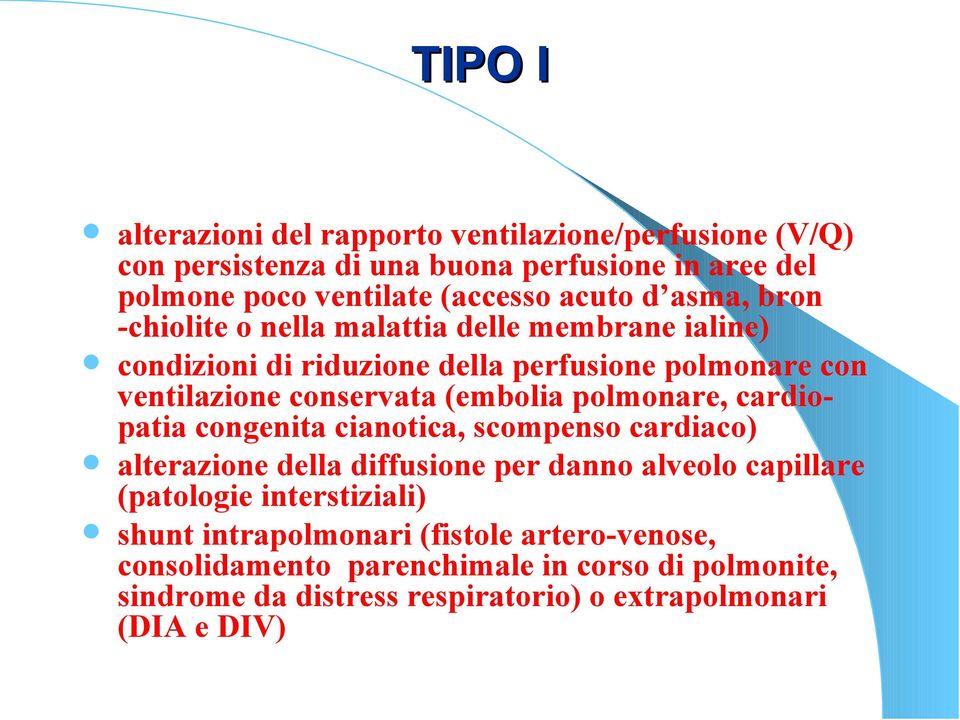 TIPO I

- alterazioni del rapporto ventilazione/perfusione (V/Q) con persistenza di una buona perfusione in aree del polmone poco ventilate (accesso acuto d’asma, bron -chiolite o nella malattia delle membrane ialine)
- condizioni di riduzione della perfusione polmonare con ventilazione conservata (embolia polmonare, cardiopatia congenita cianotica, scompenso cardiaco)
- alterazione della diffusione per danno alveolo capillare (patologie interstiziali)
- shunt intrapolmonari (fistole artero-venose, consolidamento parenchimale in corso di polmonite, sindrome da distress respiratorio) o extrapolmonari (DIA e DIV)